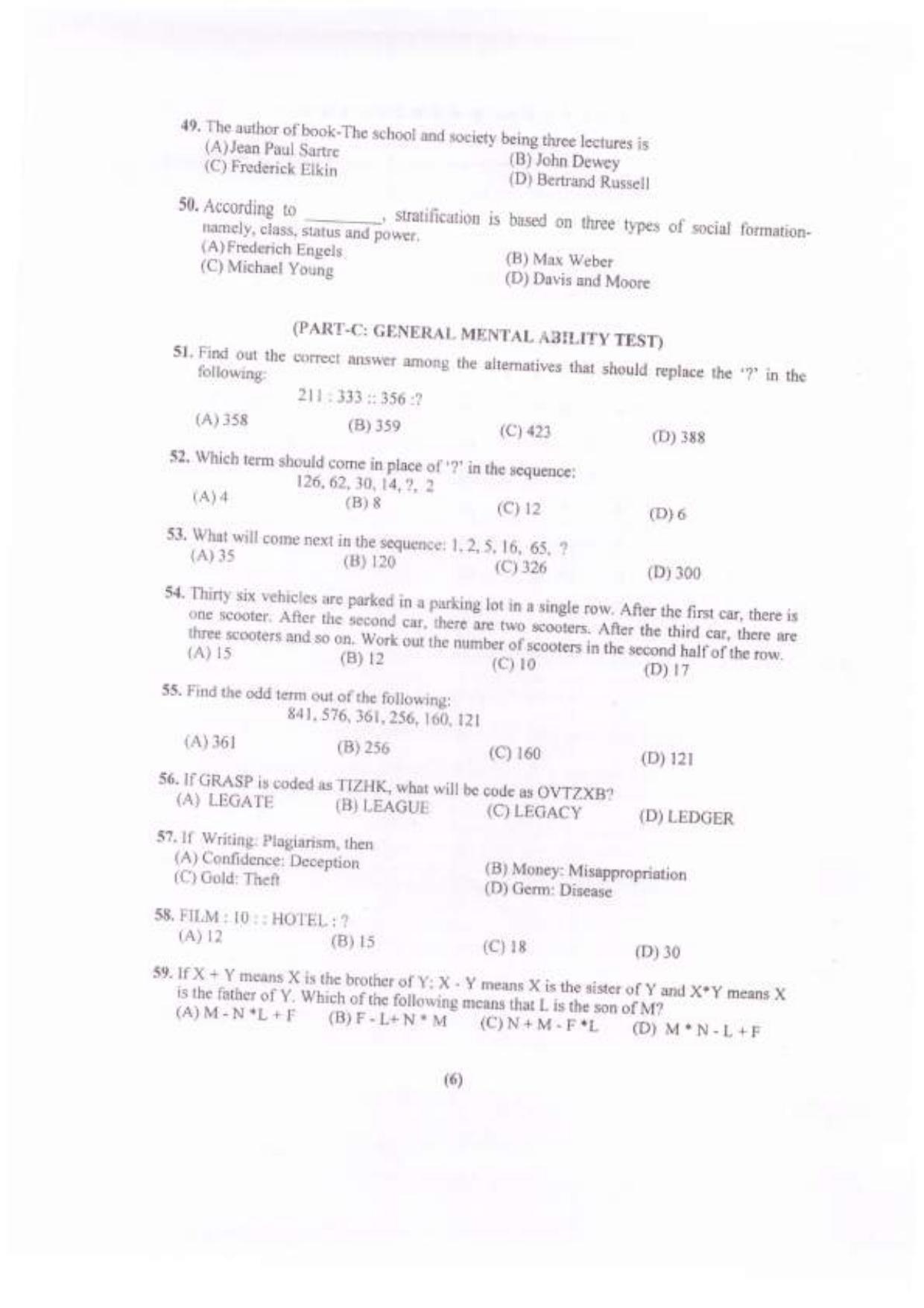 49. The author of book-The school and society being three lectures is
(A) Jean Paul Sartre
(B) John Dewey
(C) Frederick Elkin
(D) Bertrand Russell

50. According to ________, stratification is based on three types of social formation-namely, class, status and power.
(A) Frederich Engels
(B) Max Weber
(C) Michael Young
(D) Davis and Moore

(PART-C: GENERAL MENTAL ABILITY TEST)

51. Find out the correct answer among the alternatives that should replace the '?' in the following:
211 : 333 :: 356 :?
(A) 358 (B) 359 (C) 423 (D) 388

52. Which term should come in place of '?' in the sequence:
126, 62, 30, 14, ?, 2
(A) 4 (B) 8 (C) 12 (D) 6

53. What will come next in the sequence: 1, 2, 5, 16, 65, ?
(A) 35 (B) 120 (C) 326 (D) 300

54. Thirty six vehicles are parked in a parking lot in a single row. After the first car, there is one scooter. After the second car, there are two scooters. After the third car, there are three scooters and so on. Work out the number of scooters in the second half of the row.
(A) 15 (B) 12 (C) 10 (D) 17

55. Find the odd term out of the following:
841, 576, 361, 256, 160, 121
(A) 361 (B) 256 (C) 160 (D) 121

56. If GRASP is coded as TIZHK, what will be code as OVTZXB?
(A) LEGATE (B) LEAGUE (C) LEGACY (D) LEDGER

57. If Writing: Plagiarism, then
(A) Confidence: Deception
(B) Money: Misappropriation
(C) Gold: Theft
(D) Germ: Disease

58. FILM : 10 : : HOTEL : ?
(A) 12 (B) 15 (C) 18 (D) 30

59. If X + Y means X is the brother of Y; X - Y means X is the sister of Y and X*Y means X is the father of Y. Which of the following means that L is the son of M?
(A) M - N *L + F (B) F - L+ N * M (C) N + M - F *L (D) M * N - L + F

(6)